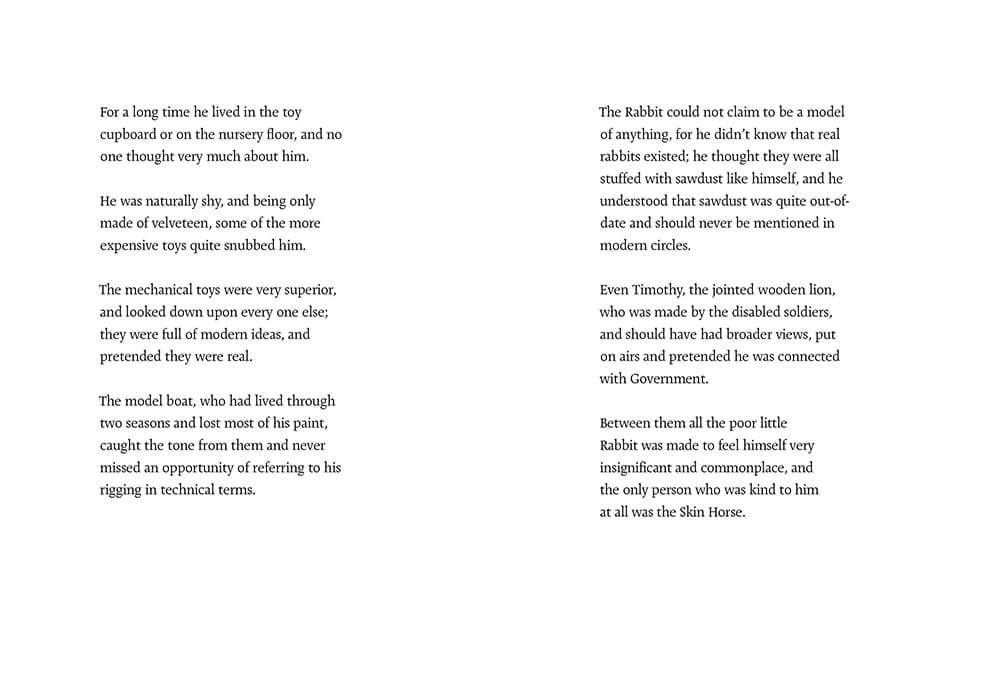 For a long time he lived in the toy cupboard or on the nursery floor, and no one thought very much about him.

He was naturally shy, and being only made of velveteen, some of the more expensive toys quite snubbed him.

The mechanical toys were very superior, and looked down upon every one else; they were full of modern ideas, and pretended they were real.

The model boat, who had lived through two seasons and lost most of his paint, caught the tone from them and never missed an opportunity of referring to his rigging in technical terms.

The Rabbit could not claim to be a model of anything, for he didn't know that real rabbits existed; he thought they were all stuffed with sawdust like himself, and he understood that sawdust was quite out-of-date and should never be mentioned in modern circles.

Even Timothy, the jointed wooden lion, who was made by the disabled soldiers, and should have had broader views, put on airs and pretended he was connected with Government.

Between them all the poor little Rabbit was made to feel himself very insignificant and commonplace, and the only person who was kind to him at all was the Skin Horse.